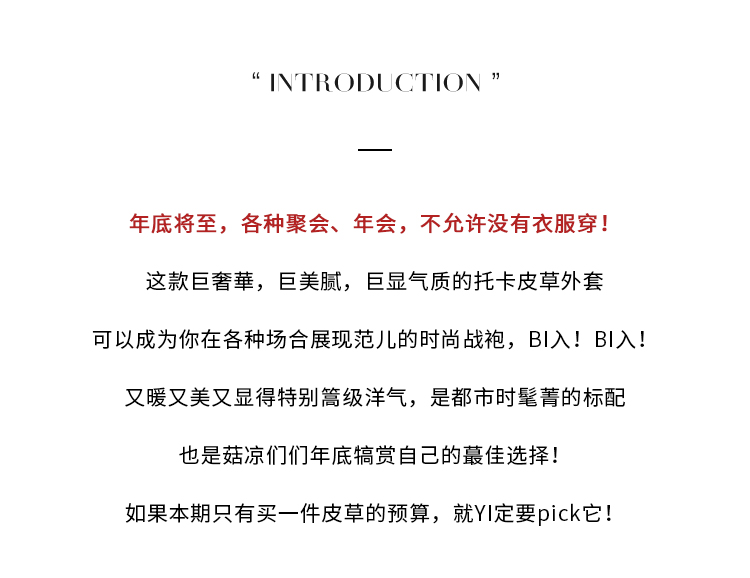 “ INTRODUCTION ”

年底将至，各种聚会、年会，不允许没有衣服穿！

这款巨奢華，巨美腻，巨显气质的托卡皮草外套

可以成为你在各种场合展现范儿的时尚战袍，BI入！BI入！

又暖又美又显得特别篙级洋气，是都市时髦菁的标配

也是菇凉们们年底犒赏自己的蕞佳选择！

如果本期只有买一件皮草的预算，就YI定要pick它！